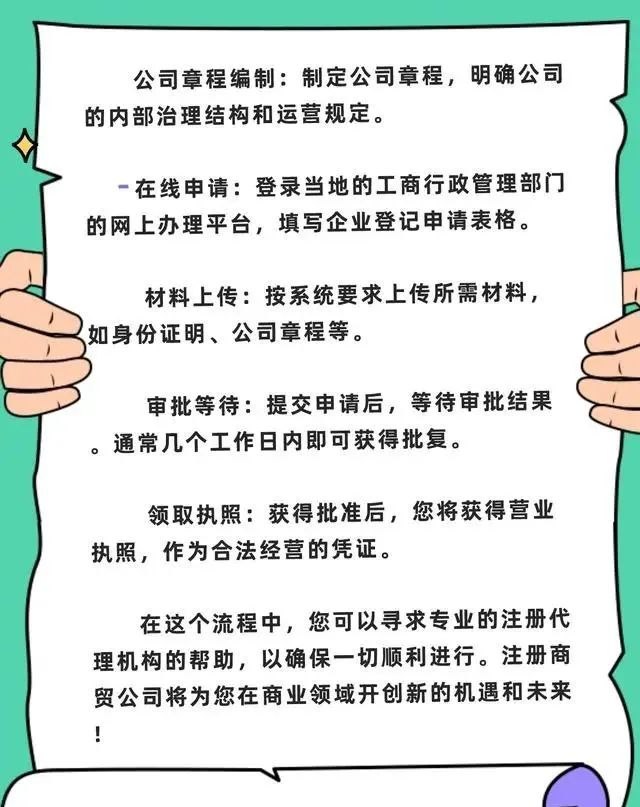 公司章程编制：制定公司章程，明确公司的内部治理结构和运营规定。

-在线申请：登录当地的工商行政管理部门的网上办理平台，填写企业登记申请表格。

材料上传：按系统要求上传所需材料，如身份证明、公司章程等。

审批等待：提交申请后，等待审批结果。通常几个工作日内即可获得批复。

领取执照：获得批准后，您将获得营业执照，作为合法经营的凭证。

在这个流程中，您可以寻求专业的注册代理机构的帮助，以确保一切顺利进行。注册商贸公司将为您在商业领域开创新的机遇和未来！